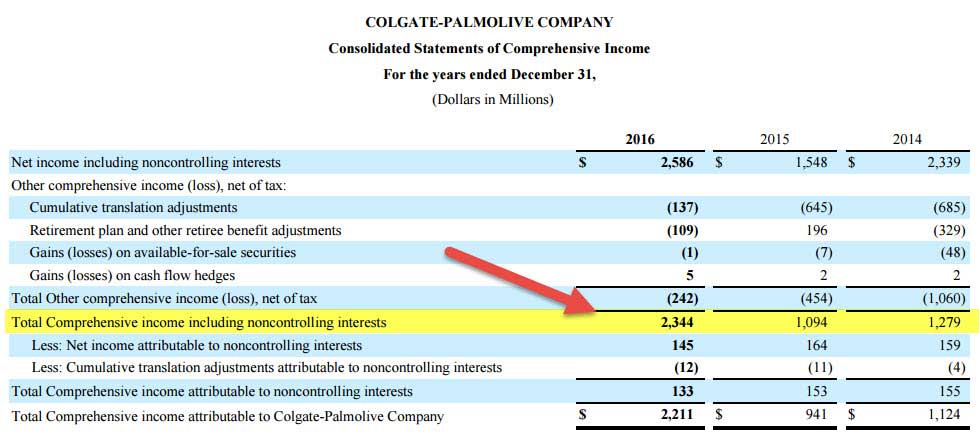 COLGATE-PALMOLIVE COMPANY
Consolidated Statements of Comprehensive Income
For the years ended December 31,
(Dollars in Millions)

| | 2016 | 2015 | 2014 |
|---|---|---|---|
| Net income including noncontrolling interests | $ 2,586 | $ 1,548 | $ 2,339 |
| Other comprehensive income (loss), net of tax: | | | |
| Cumulative translation adjustments | (137) | (645) | (685) |
| Retirement plan and other retiree benefit adjustments | (109) | 196 | (329) |
| Gains (losses) on available-for-sale securities | (1) | (7) | (48) |
| Gains (losses) on cash flow hedges | 5 | 2 | 2 |
| Total Other comprehensive income (loss), net of tax | (242) | (454) | (1,060) |
| Total Comprehensive income including noncontrolling interests | 2,344 | 1,094 | 1,279 |
| Less: Net income attributable to noncontrolling interests | 145 | 164 | 159 |
| Less: Cumulative translation adjustments attributable to noncontrolling interests | (12) | (11) | (4) |
| Total Comprehensive income attributable to noncontrolling interests | 133 | 153 | 155 |
| Total Comprehensive income attributable to Colgate-Palmolive Company | $ 2,211 | $ 941 | $ 1,124 |